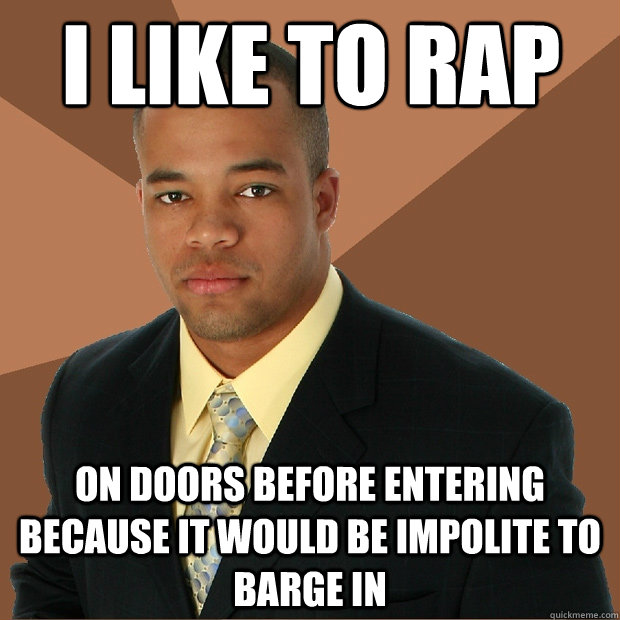 I LIKE TO RAP

ON DOORS BEFORE ENTERING BECAUSE IT WOULD BE IMPOLITE TO BARGE IN

quickmeme.com